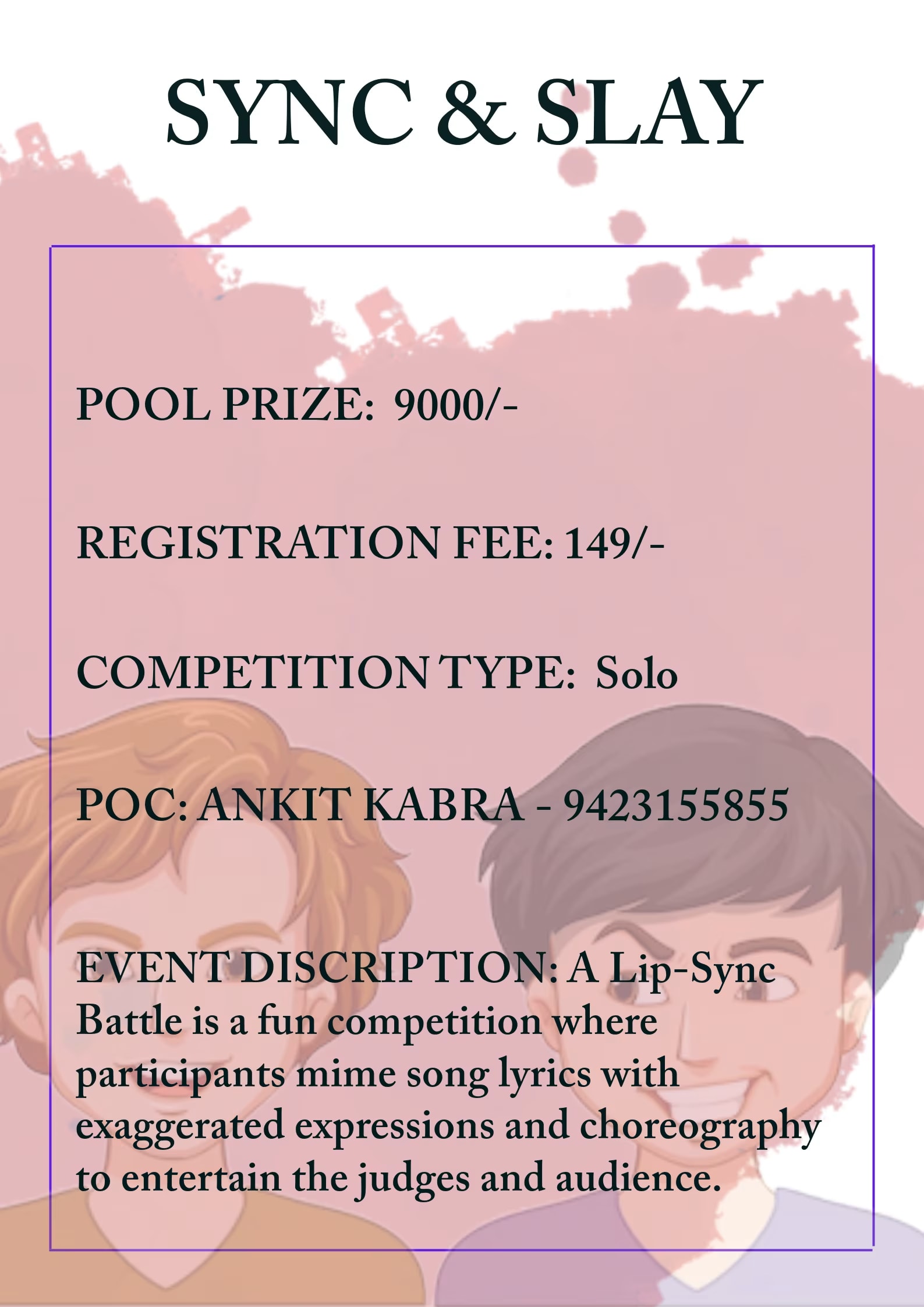 SYNC & SLAY

POOL PRIZE: 9000/-

REGISTRATION FEE: 149/-

COMPETITION TYPE: Solo

POC: ANKIT KABRA - 9423155855

EVENT DISCRIPTION: A Lip-Sync Battle is a fun competition where participants mime song lyrics with exaggerated expressions and choreography to entertain the judges and audience.